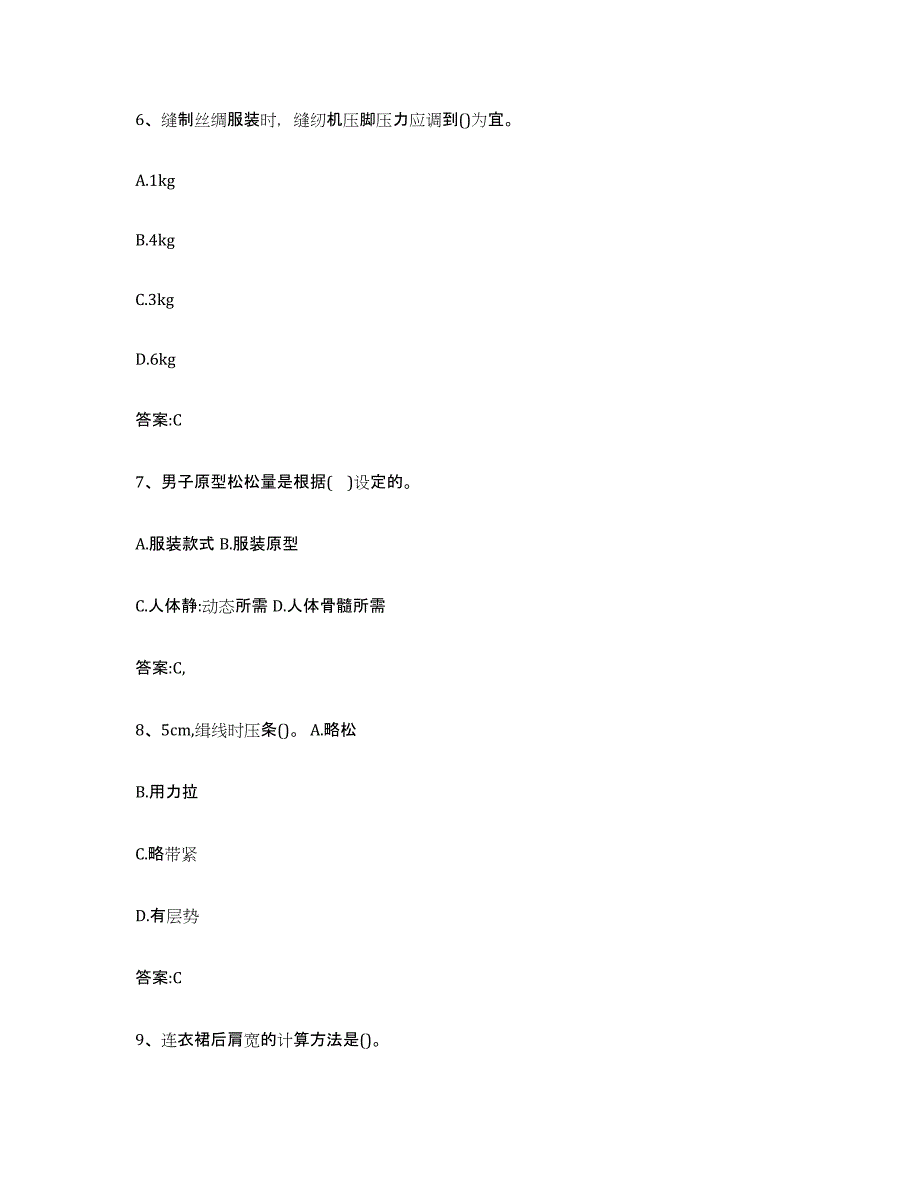 6、缝制丝绸服装时，缝纫机压脚压力应调到()为宜。

A.1kg

B.4kg

C.3kg

D.6kg

答案:C

7、男子原型松松量是根据(　)设定的。

A.服装款式 B.服装原型

C.人体静:动态所需 D.人体骨髓所需

答案:C,

8、5cm,缉线时压条()。 A.略松

B.用力拉

C.略带紧

D.有层势

答案:C

9、连衣裙后肩宽的计算方法是()。